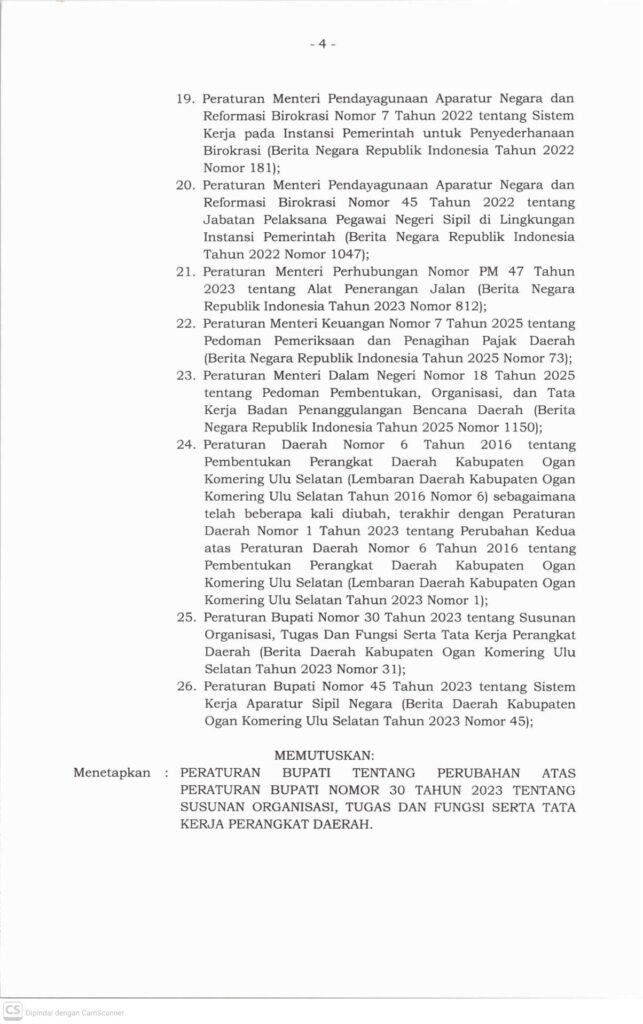 - 4 -

19. Peraturan Menteri Pendayagunaan Aparatur Negara dan Reformasi Birokrasi Nomor 7 Tahun 2022 tentang Sistem Kerja pada Instansi Pemerintah untuk Penyederhanaan Birokrasi (Berita Negara Republik Indonesia Tahun 2022 Nomor 181);
20. Peraturan Menteri Pendayagunaan Aparatur Negara dan Reformasi Birokrasi Nomor 45 Tahun 2022 tentang Jabatan Pelaksana Pegawai Negeri Sipil di Lingkungan Instansi Pemerintah (Berita Negara Republik Indonesia Tahun 2022 Nomor 1047);
21. Peraturan Menteri Perhubungan Nomor PM 47 Tahun 2023 tentang Alat Penerangan Jalan (Berita Negara Republik Indonesia Tahun 2023 Nomor 812);
22. Peraturan Menteri Keuangan Nomor 7 Tahun 2025 tentang Pedoman Pemeriksaan dan Penagihan Pajak Daerah (Berita Negara Republik Indonesia Tahun 2025 Nomor 73);
23. Peraturan Menteri Dalam Negeri Nomor 18 Tahun 2025 tentang Pedoman Pembentukan, Organisasi, dan Tata Kerja Badan Penanggulangan Bencana Daerah (Berita Negara Republik Indonesia Tahun 2025 Nomor 1150);
24. Peraturan Daerah Nomor 6 Tahun 2016 tentang Pembentukan Perangkat Daerah Kabupaten Ogan Komering Ulu Selatan (Lembaran Daerah Kabupaten Ogan Komering Ulu Selatan Tahun 2016 Nomor 6) sebagaimana telah beberapa kali diubah, terakhir dengan Peraturan Daerah Nomor 1 Tahun 2023 tentang Perubahan Kedua atas Peraturan Daerah Nomor 6 Tahun 2016 tentang Pembentukan Perangkat Daerah Kabupaten Ogan Komering Ulu Selatan (Lembaran Daerah Kabupaten Ogan Komering Ulu Selatan Tahun 2023 Nomor 1);
25. Peraturan Bupati Nomor 30 Tahun 2023 tentang Susunan Organisasi, Tugas Dan Fungsi Serta Tata Kerja Perangkat Daerah (Berita Daerah Kabupaten Ogan Komering Ulu Selatan Tahun 2023 Nomor 31);
26. Peraturan Bupati Nomor 45 Tahun 2023 tentang Sistem Kerja Aparatur Sipil Negara (Berita Daerah Kabupaten Ogan Komering Ulu Selatan Tahun 2023 Nomor 45);

MEMUTUSKAN:

Menetapkan : PERATURAN BUPATI TENTANG PERUBAHAN ATAS PERATURAN BUPATI NOMOR 30 TAHUN 2023 TENTANG SUSUNAN ORGANISASI, TUGAS DAN FUNGSI SERTA TATA KERJA PERANGKAT DAERAH.

CS Dipindai dengan CamScanner